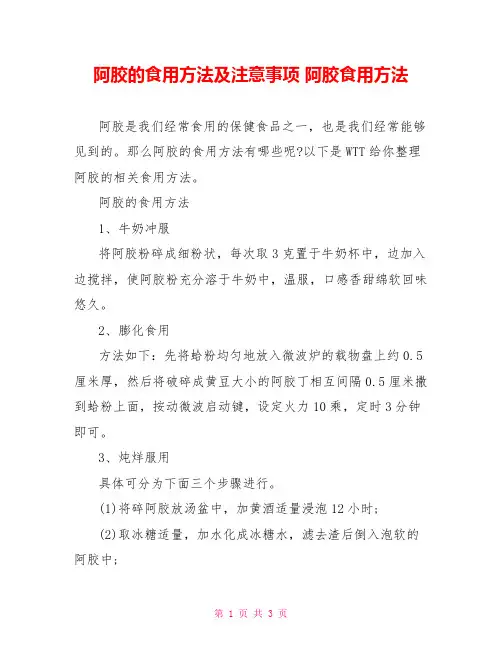 阿胶的食用方法及注意事项 阿胶食用方法

阿胶是我们经常食用的保健食品之一，也是我们经常能够见到的。那么阿胶的食用方法有哪些呢?以下是WTT给你整理阿胶的相关食用方法。

阿胶的食用方法

1、牛奶冲服

将阿胶粉碎成细粉状，每次取3克置于牛奶杯中，边加入边搅拌，使阿胶粉充分溶于牛奶中，温服，口感香甜绵软回味悠久。

2、膨化食用

方法如下：先将蛤粉均匀地放入微波炉的载物盘上约0.5厘米厚，然后将破碎成黄豆大小的阿胶丁相互间隔0.5厘米撒到蛤粉上面，按动微波启动键，设定火力10乘，定时3分钟即可。

3、炖烊服用

具体可分为下面三个步骤进行。

(1)将碎阿胶放汤盆中，加黄酒适量浸泡12小时;

(2)取冰糖适量，加水化成冰糖水，滤去渣后倒入泡软的阿胶中;

第 1 页 共 3 页